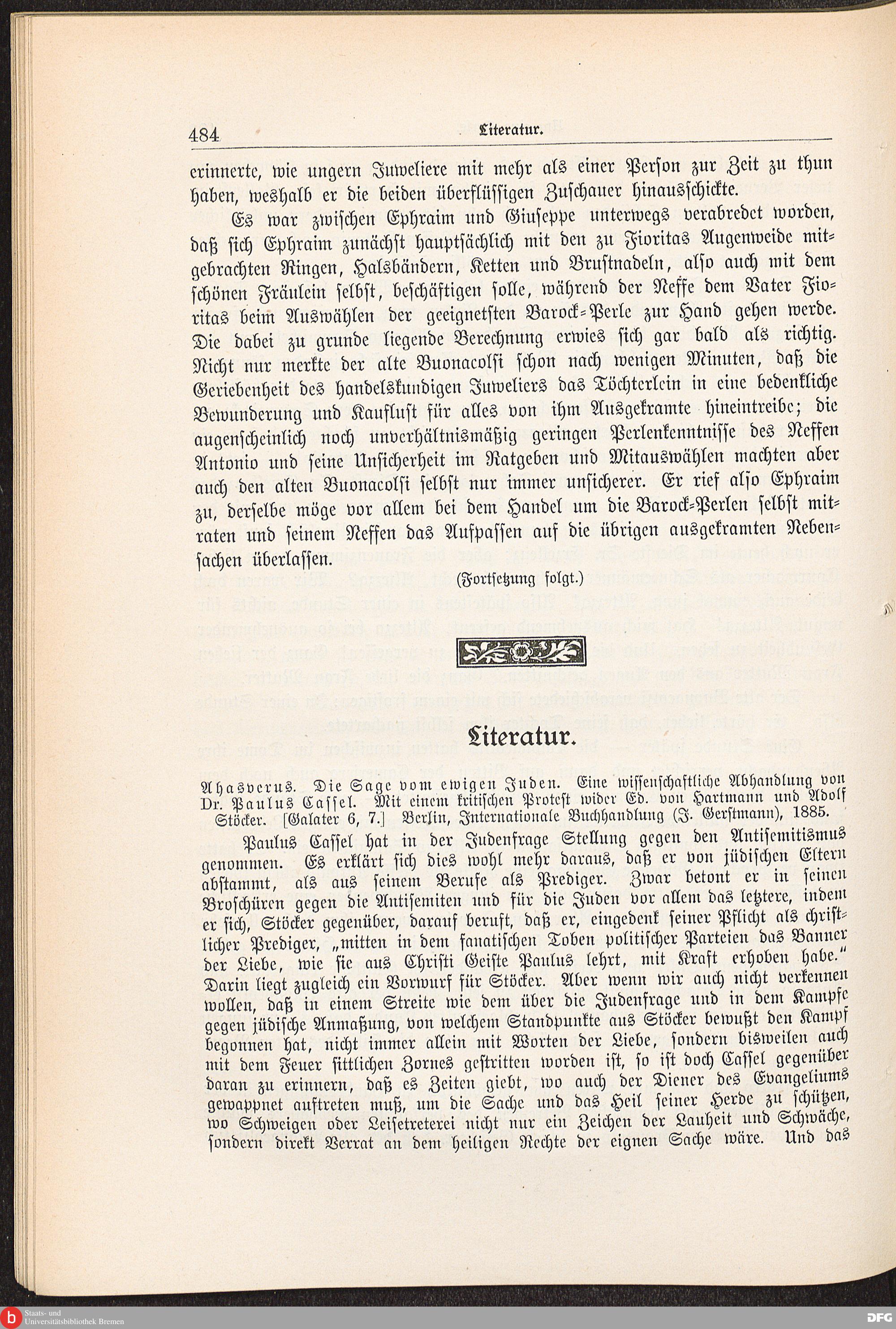 484 Literatur.

erinnerte, wie ungern Juweliere mit mehr als einer Person zur Zeit zu thun haben, weshalb er die beiden überflüssigen Zuschauer hinausschickte.

Es war zwischen Ephraim und Giuseppe unterwegs verabredet worden, daß sich Ephraim zunächst hauptsächlich mit den zu Fioritas Augenweide mitgebrachten Ringen, Halsbändern, Ketten und Brustnadeln, also auch mit dem schönen Fräulein selbst, beschäftigen solle, während der Neffe dem Vater Fioritas beim Auswählen der geeignetsten Barock-Perle zur Hand gehen werde. Die dabei zu grunde liegende Berechnung erwies sich gar bald als richtig. Nicht nur merkte der alte Buonacolsi schon nach wenigen Minuten, daß die Geriebenheit des handelskundigen Juweliers das Töchterlein in eine bedenkliche Bewunderung und Kauflust für alles von ihm Ausgekramte hineintreibe; die augenscheinlich noch unverhältnismäßig geringen Perlenkenntnisse des Neffen Antonio und seine Unsicherheit im Ratgeben und Mitauswählen machten aber auch den alten Buonacolsi selbst nur immer unsicherer. Er rief also Ephraim zu, derselbe möge vor allem bei dem Handel um die Barock-Perlen selbst mitraten und seinem Neffen das Aufpassen auf die übrigen ausgekramten Nebensachen überlassen.

(Fortsetzung folgt.)

Literatur.

Ahasverus. Die Sage vom ewigen Juden. Eine wissenschaftliche Abhandlung von Dr. Paulus Cassel. Mit einem kritischen Protest wider Ed. von Hartmann und Adolf Stöcker. [Galater 6, 7.] Berlin, Internationale Buchhandlung (J. Gerstmann), 1885.

Paulus Cassel hat in der Judenfrage Stellung gegen den Antisemitismus genommen. Es erklärt sich dies wohl mehr daraus, daß er von jüdischen Eltern abstammt, als aus seinem Berufe als Prediger. Zwar betont er in seinen Broschüren gegen die Antisemiten und für die Juden vor allem das letztere, indem er sich, Stöcker gegenüber, darauf beruft, daß er, eingedenk seiner Pflicht als christlicher Prediger, „mitten in dem fanatischen Toben politischer Parteien das Banner der Liebe, wie sie aus Christi Geiste Paulus lehrt, mit Kraft erhoben habe.“ Darin liegt zugleich ein Vorwurf für Stöcker. Aber wenn wir auch nicht verkennen wollen, daß in einem Streite wie dem über die Judenfrage und in dem Kampfe gegen jüdische Anmaßung, von welchem Standpunkte aus Stöcker bewußt den Kampf begonnen hat, nicht immer allein mit Worten der Liebe, sondern bisweilen auch mit dem Feuer sittlichen Zornes gestritten worden ist, so ist doch Cassel gegenüber daran zu erinnern, daß es Zeiten giebt, wo auch der Diener des Evangeliums gewappnet auftreten muß, um die Sache und das Heil seiner Herde zu schützen, wo Schweigen oder Leisetreterei nicht nur ein Zeichen der Lauheit und Schwäche, sondern direkt Verrat an dem heiligen Rechte der eignen Sache wäre. Und das

Staats- und Universitätsbibliothek Bremen
DFG